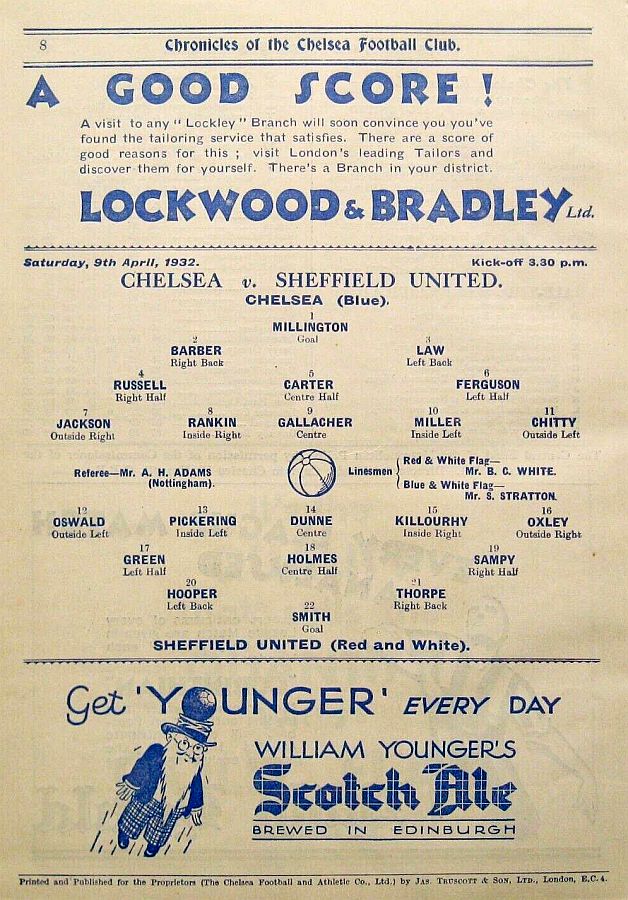 8 Chronicles of the Chelsea Football Club.

A GOOD SCORE!

A visit to any "Lockley" Branch will soon convince you you've found the tailoring service that satisfies. There are a score of good reasons for this; visit London's leading Tailors and discover them for yourself. There's a Branch in your district.

LOCKWOOD & BRADLEY Ltd.

Saturday, 9th April, 1932. Kick-off 3.30 p.m.

CHELSEA v. SHEFFIELD UNITED.

CHELSEA (Blue).

1
MILLINGTON
Goal

2
BARBER
Right Back

3
LAW
Left Back

4
RUSSELL
Right Half

5
CARTER
Centre Half

6
FERGUSON
Left Half

7
JACKSON
Outside Right

8
RANKIN
Inside Right

9
GALLACHER
Centre

10
MILLER
Inside Left

11
CHITTY
Outside Left

Referee—Mr. A. H. ADAMS
(Nottingham).

Linesmen
Red & White Flag—
Mr. B. C. WHITE.
Blue & White Flag—
Mr. S. STRATTON.

12
OSWALD
Outside Left

13
PICKERING
Inside Left

14
DUNNE
Centre

15
KILLOURHY
Inside Right

16
OXLEY
Outside Right

17
GREEN
Left Half

18
HOLMES
Centre Half

19
SAMPY
Right Half

20
HOOPER
Left Back

21
THORPE
Right Back

22
SMITH
Goal

SHEFFIELD UNITED (Red and White).

Get 'YOUNGER' EVERY DAY

WILLIAM YOUNGER'S
Scotch Ale
BREWED IN EDINBURGH

Printed and Published for the Proprietors (The Chelsea Football and Athletic Co., Ltd.) by Jas. Truscott & Son, Ltd., London, E.C.4.